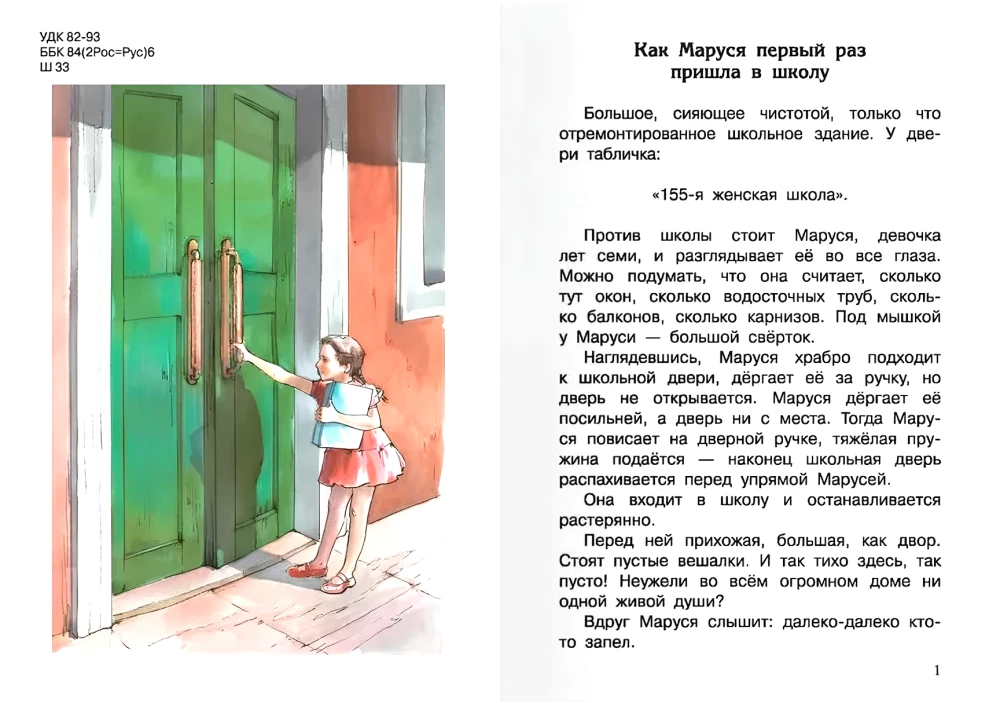 УДК 82-93
ББК 84(2Рос=Рус)6
Ш 33

Как Маруся первый раз пришла в школу

Большое, сияющее чистотой, только что отремонтированное школьное здание. У двери табличка:

«155-я женская школа».

Против школы стоит Маруся, девочка лет семи, и разглядывает её во все глаза. Можно подумать, что она считает, сколько тут окон, сколько водосточных труб, сколько балконов, сколько карнизов. Под мышкой у Маруси — большой свёрток.

Наглядевшись, Маруся храбро подходит к школьной двери, дёргает её за ручку, но дверь не открывается. Маруся дёргает её посильней, а дверь ни с места. Тогда Маруся повисает на дверной ручке, тяжёлая пружина подаётся — наконец школьная дверь распахивается перед упрямой Марусей.

Она входит в школу и останавливается растерянно.

Перед ней прихожая, большая, как двор. Стоят пустые вешалки. И так тихо здесь, так пусто! Неужели во всём огромном доме ни одной живой души?

Вдруг Маруся слышит: далеко-далеко кто-то запел.

1